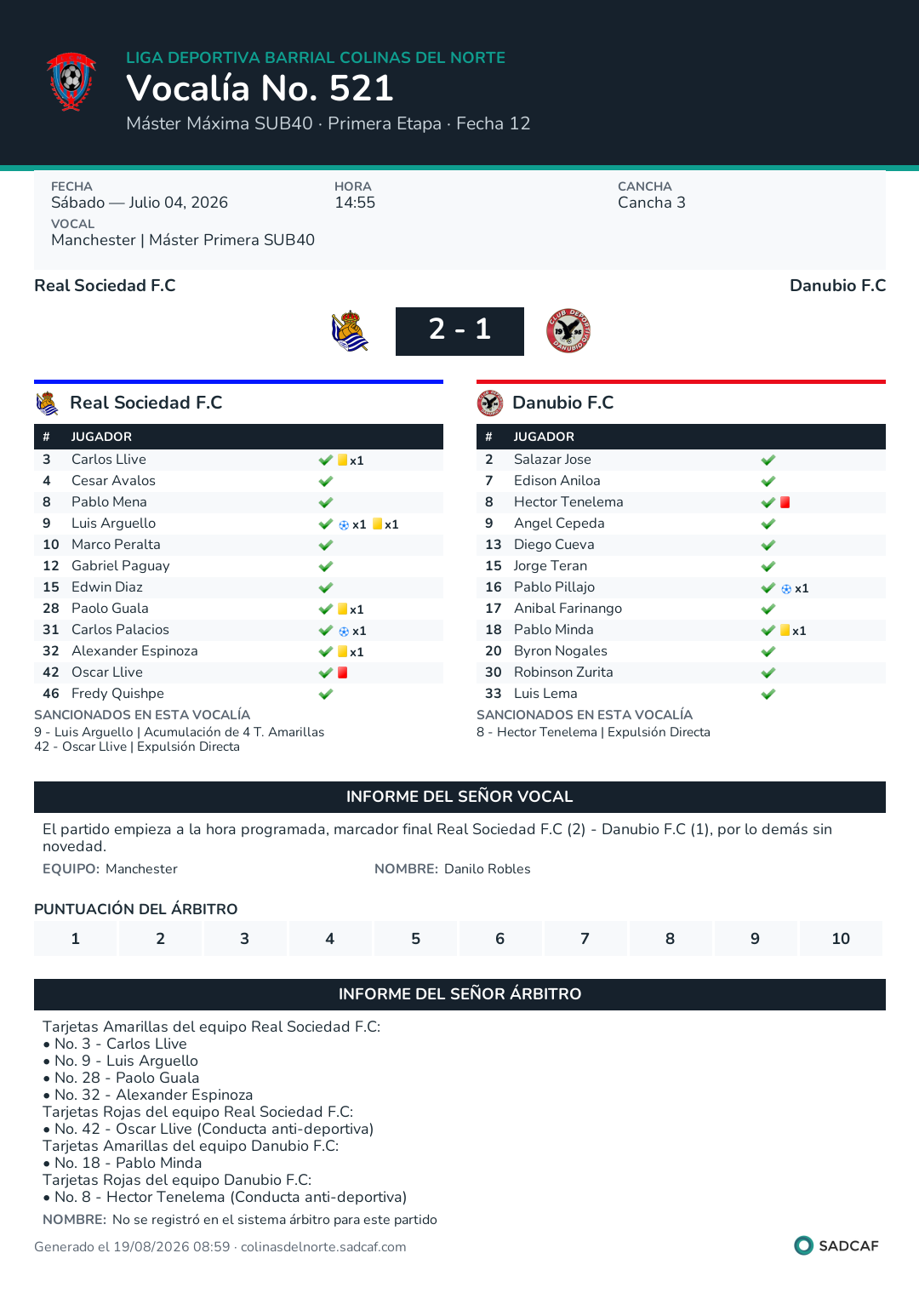 LIGA DEPORTIVA BARRIAL COLINAS DEL NORTE
Vocalía No. 521
Máster Máxima SUB40 · Primera Etapa · Fecha 12

FECHA
Sábado — Julio 04, 2026
HORA
14:55
CANCHA
Cancha 3
VOCAL
Manchester | Máster Primera SUB40

Real Sociedad F.C
Danubio F.C
2 - 1

Real Sociedad F.C

| # | JUGADOR | |
|---|---|---|
| 3 | Carlos Llive | x1 |
| 4 | Cesar Avalos | |
| 8 | Pablo Mena | |
| 9 | Luis Arguello | x1 x1 |
| 10 | Marco Peralta | |
| 12 | Gabriel Paguay | |
| 15 | Edwin Diaz | |
| 28 | Paolo Guala | x1 |
| 31 | Carlos Palacios | x1 |
| 32 | Alexander Espinoza | x1 |
| 42 | Oscar Llive | |
| 46 | Fredy Quishpe | |

SANCIONADOS EN ESTA VOCALÍA
9 - Luis Arguello | Acumulación de 4 T. Amarillas
42 - Oscar Llive | Expulsión Directa

Danubio F.C

| # | JUGADOR | |
|---|---|---|
| 2 | Salazar Jose | |
| 7 | Edison Aniloa | |
| 8 | Hector Tenelema | |
| 9 | Angel Cepeda | |
| 13 | Diego Cueva | |
| 15 | Jorge Teran | |
| 16 | Pablo Pillajo | x1 |
| 17 | Anibal Farinango | |
| 18 | Pablo Minda | x1 |
| 20 | Byron Nogales | |
| 30 | Robinson Zurita | |
| 33 | Luis Lema | |

SANCIONADOS EN ESTA VOCALÍA
8 - Hector Tenelema | Expulsión Directa

INFORME DEL SEÑOR VOCAL
El partido empieza a la hora programada, marcador final Real Sociedad F.C (2) - Danubio F.C (1), por lo demás sin novedad.
EQUIPO: Manchester
NOMBRE: Danilo Robles

PUNTUACIÓN DEL ÁRBITRO

| 1 | 2 | 3 | 4 | 5 | 6 | 7 | 8 | 9 | 10 |
|---|---|---|---|---|---|---|---|---|---|

INFORME DEL SEÑOR ÁRBITRO
Tarjetas Amarillas del equipo Real Sociedad F.C:
• No. 3 - Carlos Llive
• No. 9 - Luis Arguello
• No. 28 - Paolo Guala
• No. 32 - Alexander Espinoza
Tarjetas Rojas del equipo Real Sociedad F.C:
• No. 42 - Oscar Llive (Conducta anti-deportiva)
Tarjetas Amarillas del equipo Danubio F.C:
• No. 18 - Pablo Minda
Tarjetas Rojas del equipo Danubio F.C:
• No. 8 - Hector Tenelema (Conducta anti-deportiva)
NOMBRE: No se registró en el sistema árbitro para este partido

Generado el 19/08/2026 08:59 · colinasdelnorte.sadcaf.com
SADCAF